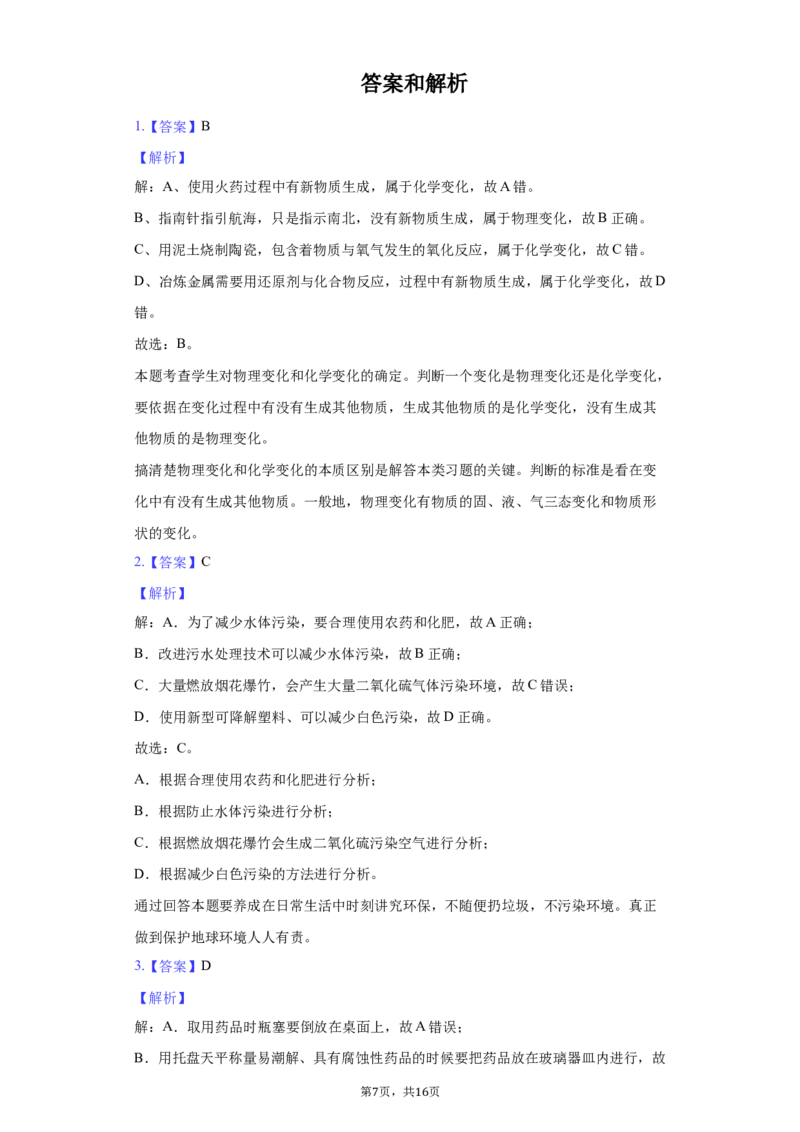 答案和解析

1.【答案】B

【解析】

解：A、使用火药过程中有新物质生成，属于化学变化，故A错。

B、指南针指引航海，只是指示南北，没有新物质生成，属于物理变化，故B正确。

C、用泥土烧制陶瓷，包含着物质与氧气发生的氧化反应，属于化学变化，故C错。

D、冶炼金属需要用还原剂与化合物反应，过程中有新物质生成，属于化学变化，故D错。

故选：B。

本题考查学生对物理变化和化学变化的确定。判断一个变化是物理变化还是化学变化，要依据在变化过程中有没有生成其他物质，生成其他物质的是化学变化，没有生成其他物质的是物理变化。

搞清楚物理变化和化学变化的本质区别是解答本类习题的关键。判断的标准是看在变化中有没有生成其他物质。一般地，物理变化有物质的固、液、气三态变化和物质形状的变化。

2.【答案】C

【解析】

解：A．为了减少水体污染，要合理使用农药和化肥，故A正确；

B．改进污水处理技术可以减少水体污染，故B正确；

C．大量燃放烟花爆竹，会产生大量二氧化硫气体污染环境，故C错误；

D．使用新型可降解塑料、可以减少白色污染，故D正确。

故选：C。

A．根据合理使用农药和化肥进行分析；

B．根据防止水体污染进行分析；

C．根据燃放烟花爆竹会生成二氧化硫污染空气进行分析；

D．根据减少白色污染的方法进行分析。

通过回答本题要养成在日常生活中时刻讲究环保，不随便扔垃圾，不污染环境。真正做到保护地球环境人人有责。

3.【答案】D

【解析】

解：A．取用药品时瓶塞要倒放在桌面上，故A错误；

B．用托盘天平称量易潮解、具有腐蚀性药品的时候要把药品放在玻璃器皿内进行，故

第7页，共16页